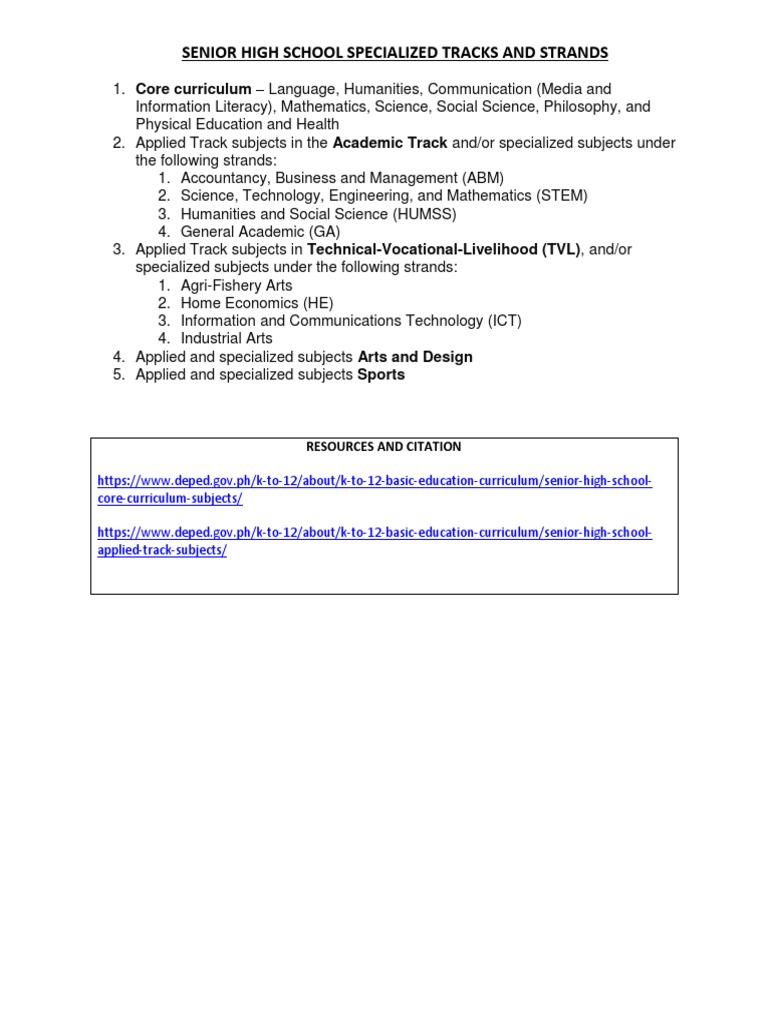 SENIOR HIGH SCHOOL SPECIALIZED TRACKS AND STRANDS

1. Core curriculum – Language, Humanities, Communication (Media and Information Literacy), Mathematics, Science, Social Science, Philosophy, and Physical Education and Health
2. Applied Track subjects in the Academic Track and/or specialized subjects under the following strands:
   1. Accountancy, Business and Management (ABM)
   2. Science, Technology, Engineering, and Mathematics (STEM)
   3. Humanities and Social Science (HUMSS)
   4. General Academic (GA)
3. Applied Track subjects in Technical-Vocational-Livelihood (TVL), and/or specialized subjects under the following strands:
   1. Agri-Fishery Arts
   2. Home Economics (HE)
   3. Information and Communications Technology (ICT)
   4. Industrial Arts
4. Applied and specialized subjects Arts and Design
5. Applied and specialized subjects Sports

RESOURCES AND CITATION

https://www.deped.gov.ph/k-to-12/about/k-to-12-basic-education-curriculum/senior-high-school-core-curriculum-subjects/

https://www.deped.gov.ph/k-to-12/about/k-to-12-basic-education-curriculum/senior-high-school-applied-track-subjects/